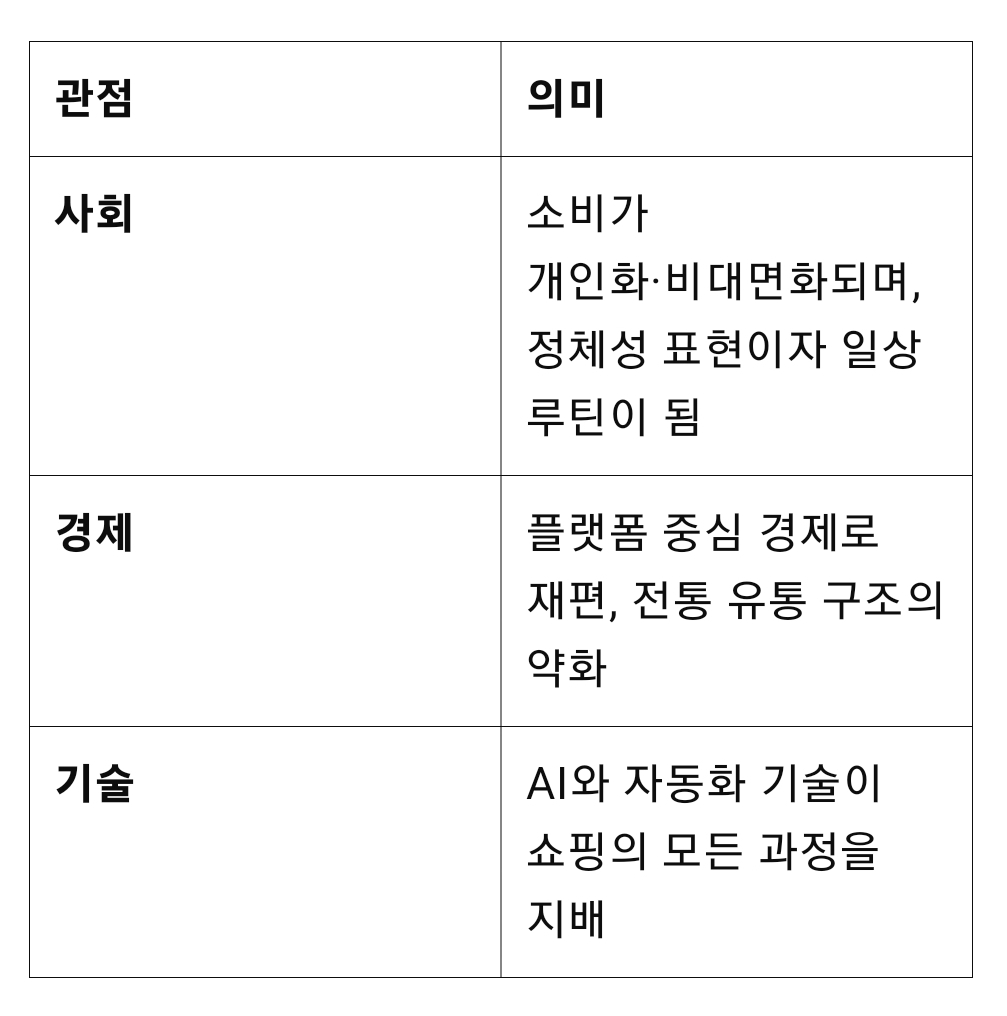 | 관점 | 의미 |
|---|---|
| 사회 | 소비가 개인화·비대면화되며, 정체성 표현이자 일상 루틴이 됨 |
| 경제 | 플랫폼 중심 경제로 재편, 전통 유통 구조의 약화 |
| 기술 | AI와 자동화 기술이 쇼핑의 모든 과정을 지배 |